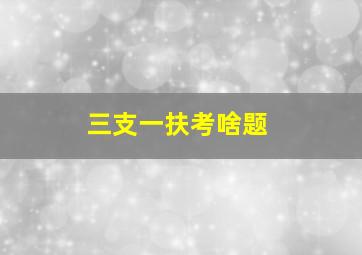 三支一扶考啥题